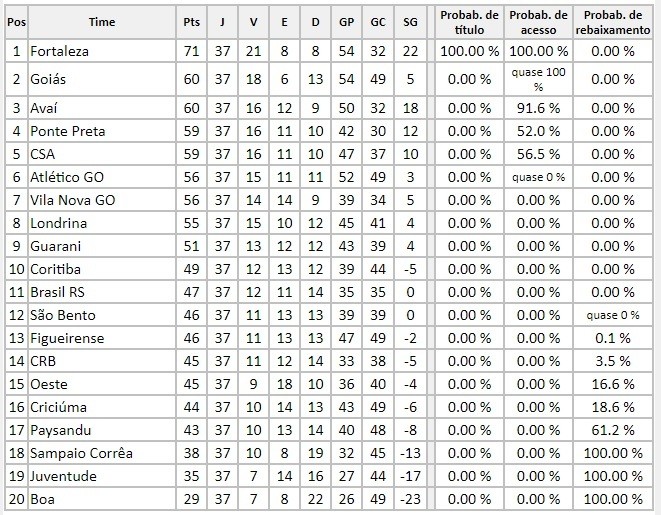 | Pos | Time | Pts | J | V | E | D | GP | GC | SG | Probab. de título | Probab. de acesso | Probab. de rebaixamento |
|---|---|---|---|---|---|---|---|---|---|---|---|---|
| 1 | Fortaleza | 71 | 37 | 21 | 8 | 8 | 54 | 32 | 22 | 100.00 % | 100.00 % | 0.00 % |
| 2 | Goiás | 60 | 37 | 18 | 6 | 13 | 54 | 49 | 5 | 0.00 % | quase 100 % | 0.00 % |
| 3 | Avaí | 60 | 37 | 16 | 12 | 9 | 50 | 32 | 18 | 0.00 % | 91.6 % | 0.00 % |
| 4 | Ponte Preta | 59 | 37 | 16 | 11 | 10 | 42 | 30 | 12 | 0.00 % | 52.0 % | 0.00 % |
| 5 | CSA | 59 | 37 | 16 | 11 | 10 | 47 | 37 | 10 | 0.00 % | 56.5 % | 0.00 % |
| 6 | Atlético GO | 56 | 37 | 15 | 11 | 11 | 52 | 49 | 3 | 0.00 % | quase 0 % | 0.00 % |
| 7 | Vila Nova GO | 56 | 37 | 14 | 14 | 9 | 39 | 34 | 5 | 0.00 % | 0.00 % | 0.00 % |
| 8 | Londrina | 55 | 37 | 15 | 10 | 12 | 45 | 41 | 4 | 0.00 % | 0.00 % | 0.00 % |
| 9 | Guarani | 51 | 37 | 13 | 12 | 12 | 43 | 39 | 4 | 0.00 % | 0.00 % | 0.00 % |
| 10 | Coritiba | 49 | 37 | 12 | 13 | 12 | 39 | 44 | -5 | 0.00 % | 0.00 % | 0.00 % |
| 11 | Brasil RS | 47 | 37 | 12 | 11 | 14 | 35 | 35 | 0 | 0.00 % | 0.00 % | 0.00 % |
| 12 | São Bento | 46 | 37 | 11 | 13 | 13 | 39 | 39 | 0 | 0.00 % | 0.00 % | quase 0 % |
| 13 | Figueirense | 46 | 37 | 11 | 13 | 13 | 47 | 49 | -2 | 0.00 % | 0.00 % | 0.1 % |
| 14 | CRB | 45 | 37 | 11 | 12 | 14 | 33 | 38 | -5 | 0.00 % | 0.00 % | 3.5 % |
| 15 | Oeste | 45 | 37 | 9 | 18 | 10 | 36 | 40 | -4 | 0.00 % | 0.00 % | 16.6 % |
| 16 | Criciúma | 44 | 37 | 10 | 14 | 13 | 43 | 49 | -6 | 0.00 % | 0.00 % | 18.6 % |
| 17 | Paysandu | 43 | 37 | 10 | 13 | 14 | 40 | 48 | -8 | 0.00 % | 0.00 % | 61.2 % |
| 18 | Sampaio Corrêa | 38 | 37 | 10 | 8 | 19 | 32 | 45 | -13 | 0.00 % | 0.00 % | 100.00 % |
| 19 | Juventude | 35 | 37 | 7 | 14 | 16 | 27 | 44 | -17 | 0.00 % | 0.00 % | 100.00 % |
| 20 | Boa | 29 | 37 | 7 | 8 | 22 | 26 | 49 | -23 | 0.00 % | 0.00 % | 100.00 % |